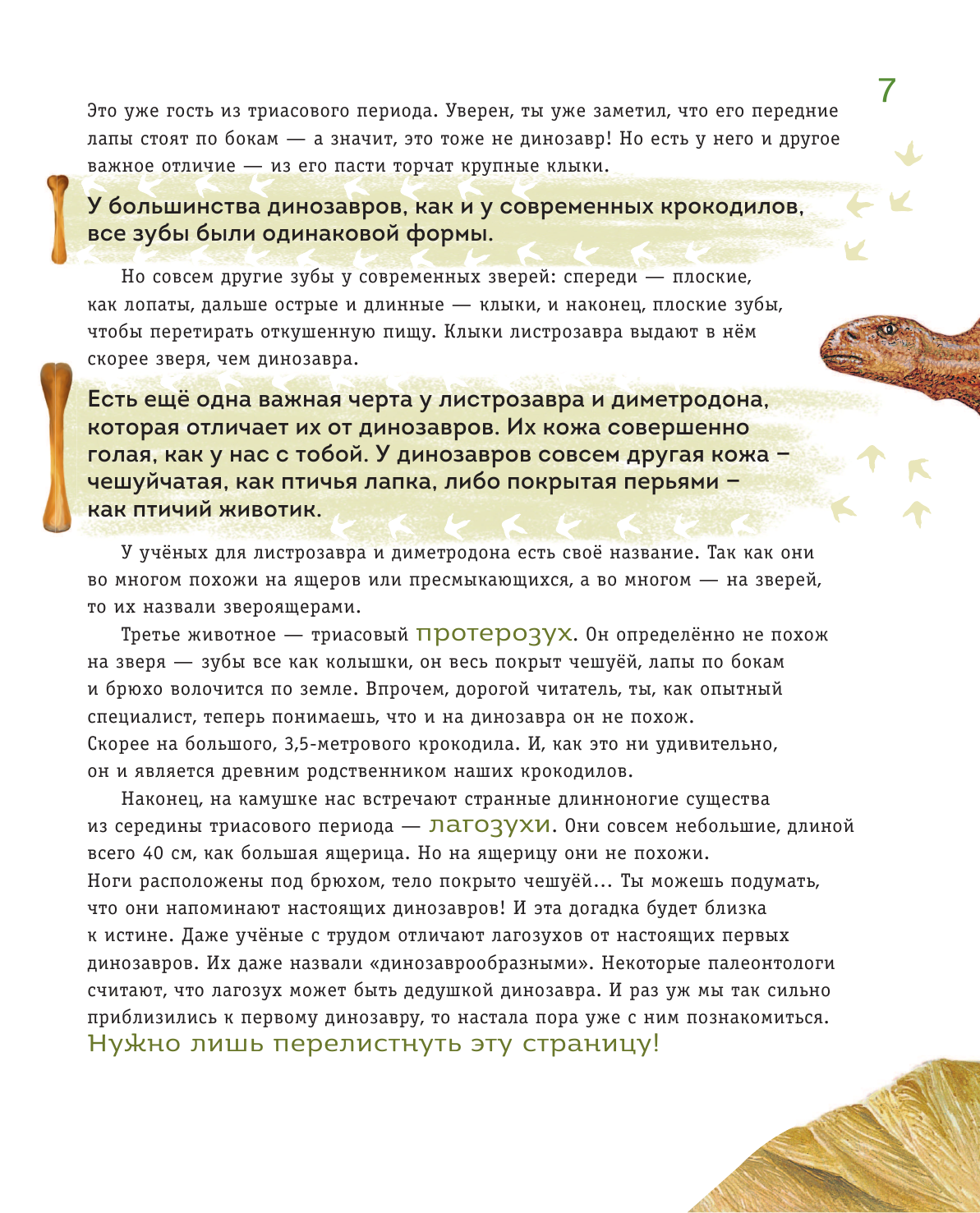 7

Это уже гость из триасового периода. Уверен, ты уже заметил, что его передние лапы стоят по бокам — а значит, это тоже не динозавр! Но есть у него и другое важное отличие — из его пасти торчат крупные клыки.

У большинства динозавров, как и у современных крокодилов, все зубы были одинаковой формы.

Но совсем другие зубы у современных зверей: спереди — плоские, как лопаты, дальше острые и длинные — клыки, и наконец, плоские зубы, чтобы перетирать откушенную пищу. Клыки листрозавра выдают в нём скорее зверя, чем динозавра.

Есть ещё одна важная черта у листрозавра и диметродона, которая отличает их от динозавров. Их кожа совершенно голая, как у нас с тобой. У динозавров совсем другая кожа – чешуйчатая, как птичья лапка, либо покрытая перьями – как птичий животик.

У учёных для листрозавра и диметродона есть своё название. Так как они во многом похожи на ящеров или пресмыкающихся, а во многом — на зверей, то их назвали звероящерами.

Третье животное — триасовый протерозух. Он определённо не похож на зверя — зубы все как колышки, он весь покрыт чешуёй, лапы по бокам и брюхо волочится по земле. Впрочем, дорогой читатель, ты, как опытный специалист, теперь понимаешь, что и на динозавра он не похож. Скорее на большого, 3,5-метрового крокодила. И, как это ни удивительно, он и является древним родственником наших крокодилов.

Наконец, на камушке нас встречают странные длинноногие существа из середины триасового периода — лагозухи. Они совсем небольшие, длиной всего 40 см, как большая ящерица. Но на ящерицу они не похожи. Ноги расположены под брюхом, тело покрыто чешуёй... Ты можешь подумать, что они напоминают настоящих динозавров! И эта догадка будет близка к истине. Даже учёные с трудом отличают лагозухов от настоящих первых динозавров. Их даже назвали «динозаврообразными». Некоторые палеонтологи считают, что лагозух может быть дедушкой динозавра. И раз уж мы так сильно приблизились к первому динозавру, то настала пора уже с ним познакомиться. Нужно лишь перелистнуть эту страницу!